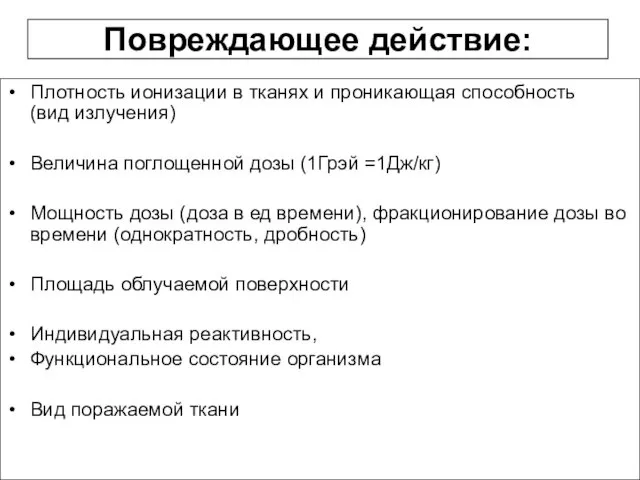 Повреждающее действие:

• Плотность ионизации в тканях и проникающая способность (вид излучения)

• Величина поглощенной дозы (1Грэй =1Дж/кг)

• Мощность дозы (доза в ед времени), фракционирование дозы во времени (однократность, дробность)

• Площадь облучаемой поверхности

• Индивидуальная реактивность,
• Функциональное состояние организма

• Вид поражаемой ткани